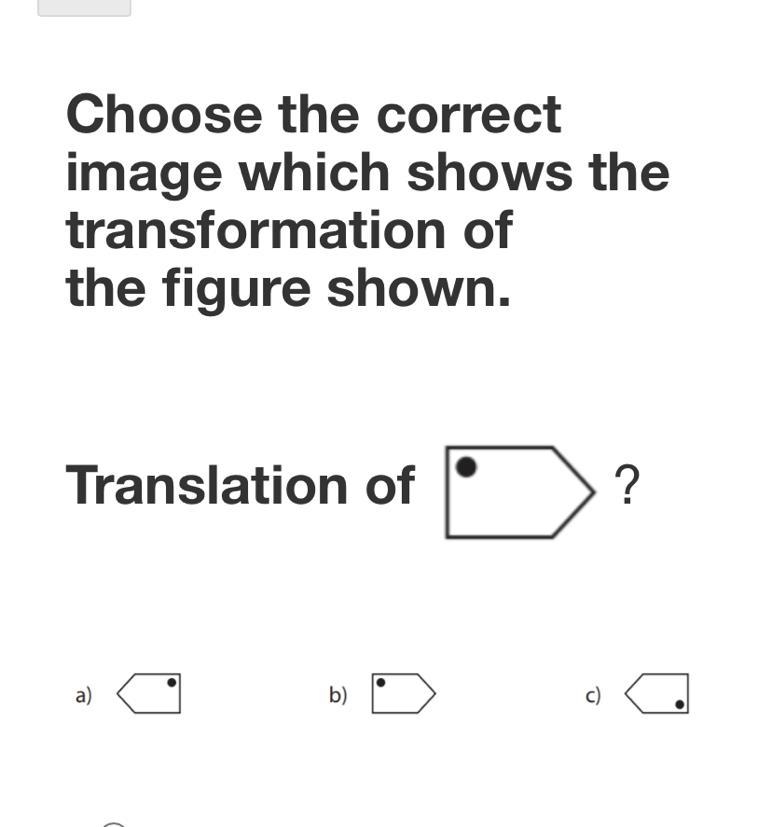 Choose the correct image which shows the transformation of the figure shown.

Translation of ?

a)

b)

c)